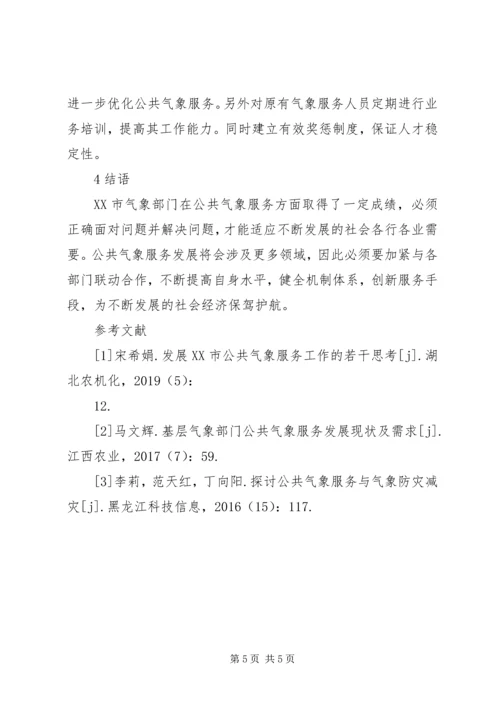 进一步优化公共气象服务。另外对原有气象服务人员定期进行业务培训，提高其工作能力。同时建立有效奖惩制度，保证人才稳定性。

4 结语

XX 市气象部门在公共气象服务方面取得了一定成绩，必须正确面对问题并解决问题，才能适应不断发展的社会各行各业需要。公共气象服务发展将会涉及更多领域，因此必须要加紧与各部门联动合作，不断提高自身水平，健全机制体系，创新服务手段，为不断发展的社会经济保驾护航。

参考文献

[1]宋希娟.发展 XX 市公共气象服务工作的若干思考[j].湖北农机化，2019（5）:

12.

[2]马文辉.基层气象部门公共气象服务发展现状及需求[j].江西农业，2017（7）：59.

[3]李莉，范天红，丁向阳.探讨公共气象服务与气象防灾减灾[j].黑龙江科技信息，2016（15）：117.

第 5 页 共 5 页